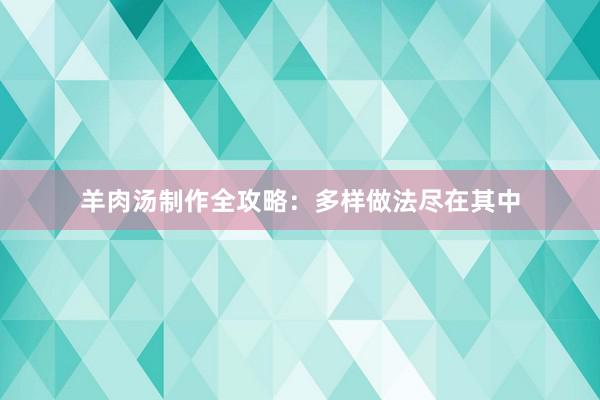 羊肉汤制作全攻略：多样做法尽在其中